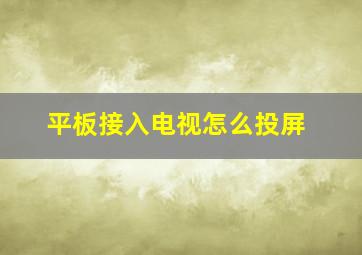 平板接入电视怎么投屏